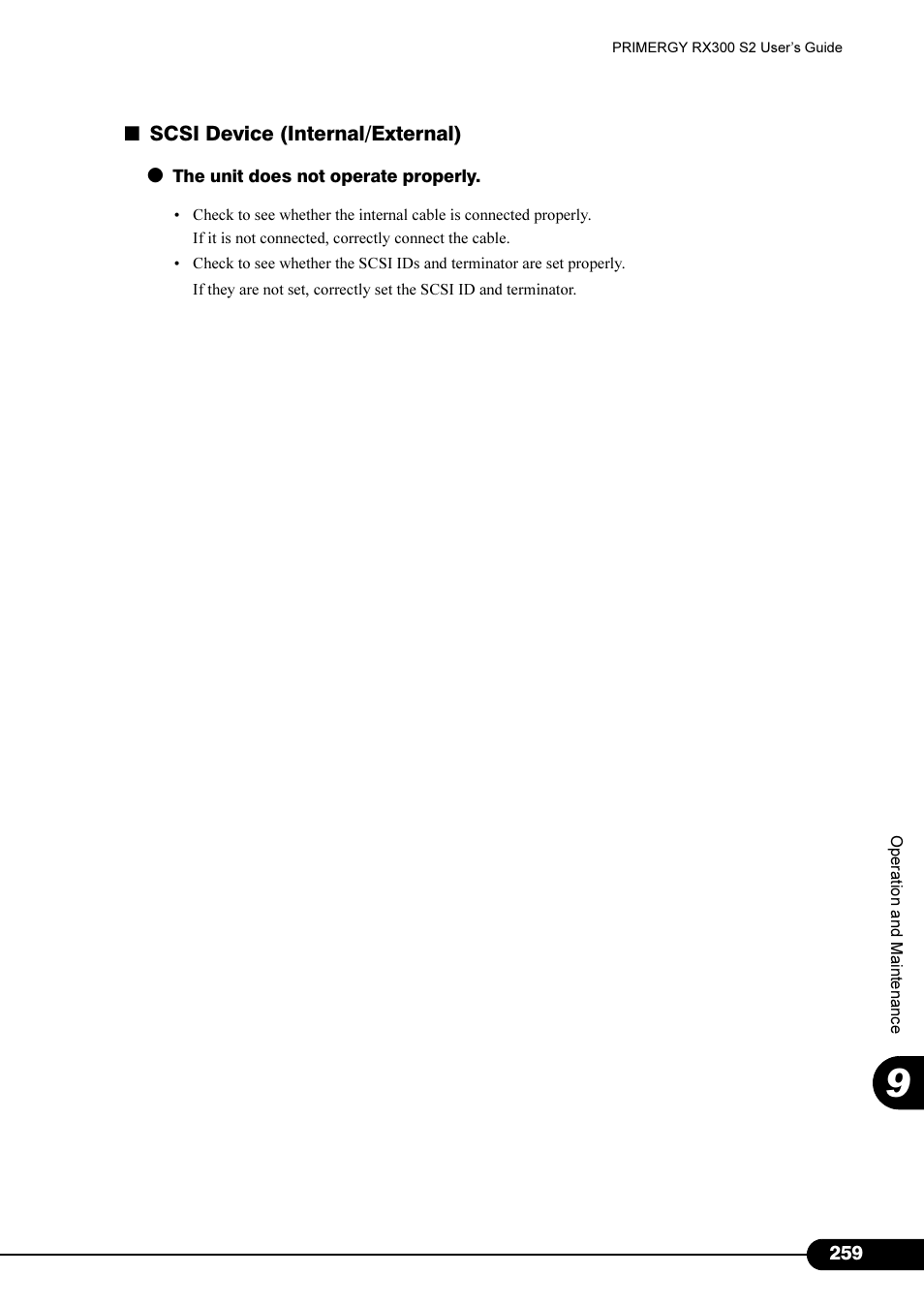 PRIMERGY RX300 S2 User's Guide

■ SCSI Device (Internal/External)

● The unit does not operate properly.

• Check to see whether the internal cable is connected properly.
If it is not connected, correctly connect the cable.
• Check to see whether the SCSI IDs and terminator are set properly.
If they are not set, correctly set the SCSI ID and terminator.

Operation and Maintenance

9

259